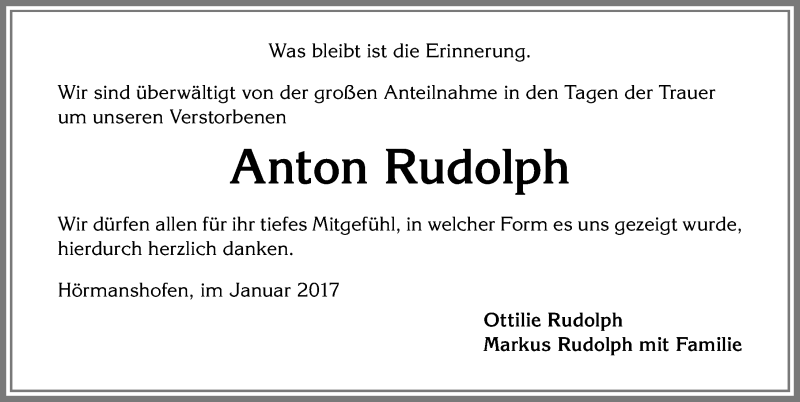 Was bleibt ist die Erinnerung.

Wir sind überwältigt von der großen Anteilnahme in den Tagen der Trauer um unseren Verstorbenen

Anton Rudolph

Wir dürfen allen für ihr tiefes Mitgefühl, in welcher Form es uns gezeigt wurde, hierdurch herzlich danken.

Hörmanshofen, im Januar 2017

Ottilie Rudolph
Markus Rudolph mit Familie